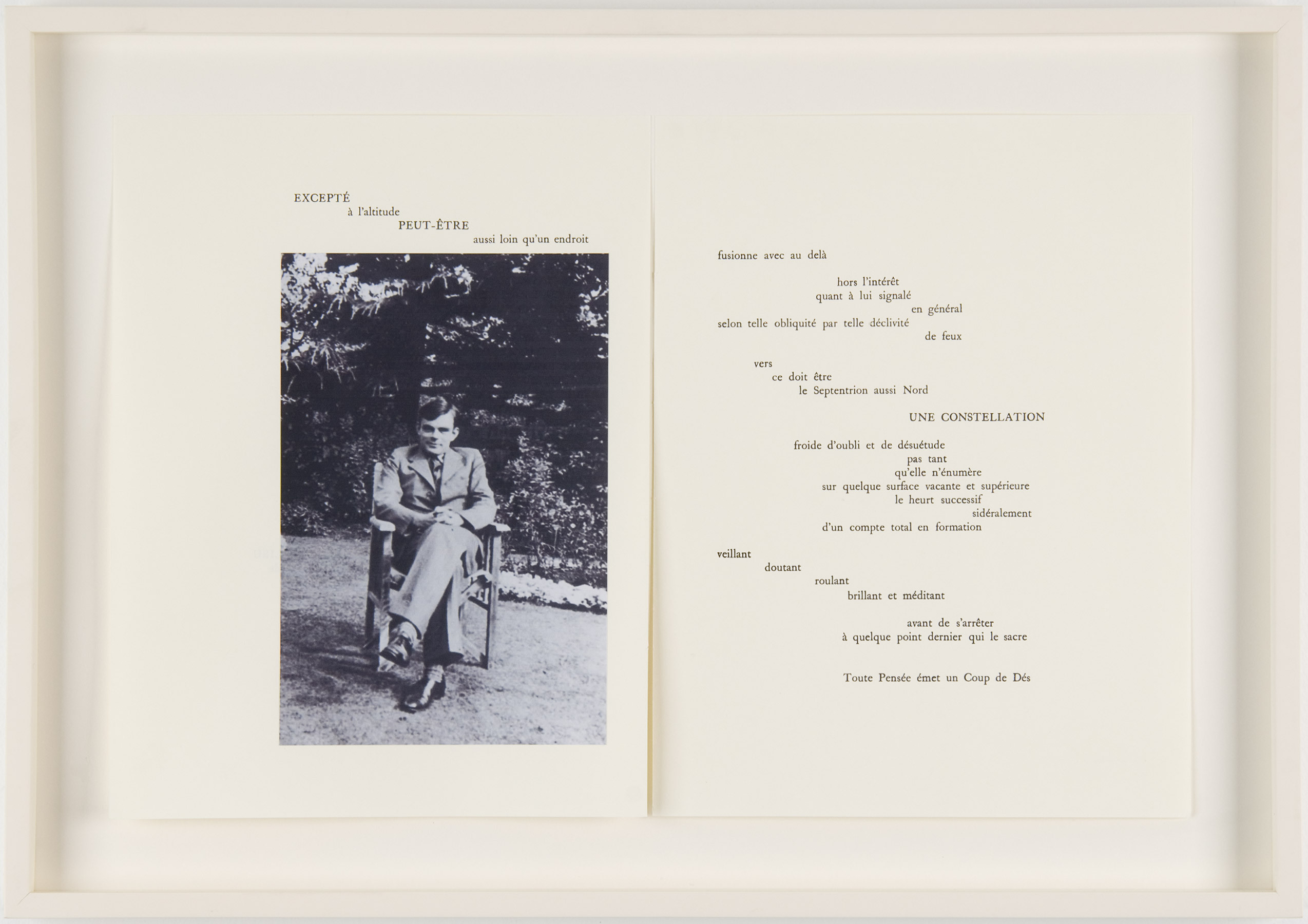 EXCEPTÉ
à l'altitude
PEUT-ÊTRE
aussi loin qu'un endroit

fusionne avec au delà

hors l'intérêt
quant à lui signalé
en général
selon telle obliquité par telle déclivité
de feux

vers
ce doit être
le Septentrion aussi Nord

UNE CONSTELLATION

froide d'oubli et de désuétude
pas tant
qu'elle n'énumère
sur quelque surface vacante et supérieure
le heurt successif
sidéralement
d'un compte total en formation

veillant
doutant
roulant
brillant et méditant

avant de s'arrêter
à quelque point dernier qui le sacre

Toute Pensée émet un Coup de Dés